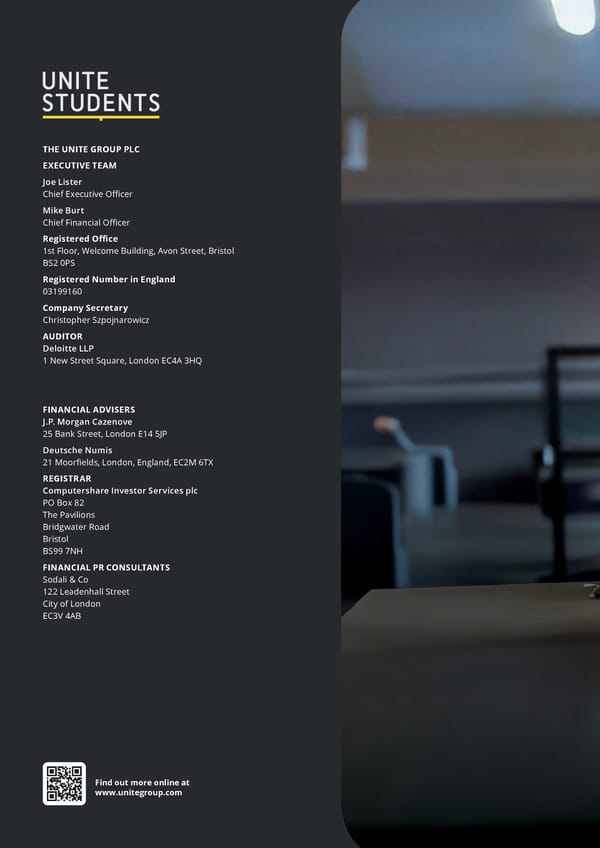 UNITE
STUDENTS

THE UNITE GROUP PLC

EXECUTIVE TEAM

Joe Lister
Chief Executive Officer

Mike Burt
Chief Financial Officer

Registered Office
1st Floor, Welcome Building, Avon Street, Bristol
BS2 0PS

Registered Number in England
03199160

Company Secretary
Christopher Szpojnarowicz

AUDITOR
Deloitte LLP
1 New Street Square, London EC4A 3HQ

FINANCIAL ADVISERS
J.P. Morgan Cazenove
25 Bank Street, London E14 5JP

Deutsche Numis
21 Moorfields, London, England, EC2M 6TX

REGISTRAR
Computershare Investor Services plc
PO Box 82
The Pavilions
Bridgwater Road
Bristol
BS99 7NH

FINANCIAL PR CONSULTANTS
Sodali & Co
122 Leadenhall Street
City of London
EC3V 4AB

Find out more online at
www.unitegroup.com